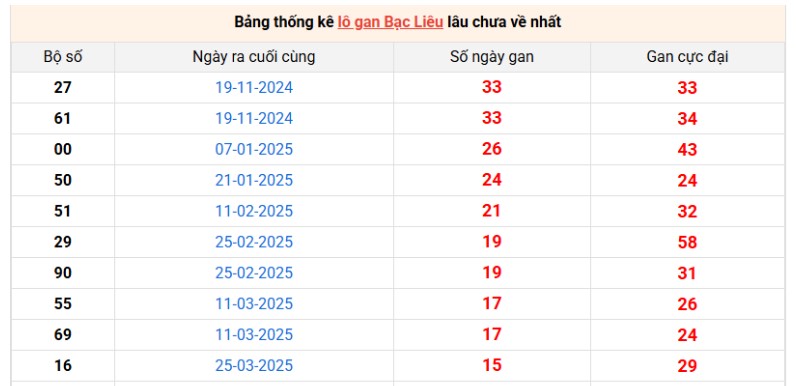 Bảng thống kê lô gan Bạc Liêu lâu chưa về nhất

| Bộ số | Ngày ra cuối cùng | Số ngày gan | Gan cực đại |
|---|---|---|---|
| 27 | 19-11-2024 | 33 | 33 |
| 61 | 19-11-2024 | 33 | 34 |
| 00 | 07-01-2025 | 26 | 43 |
| 50 | 21-01-2025 | 24 | 24 |
| 51 | 11-02-2025 | 21 | 32 |
| 29 | 25-02-2025 | 19 | 58 |
| 90 | 25-02-2025 | 19 | 31 |
| 55 | 11-03-2025 | 17 | 26 |
| 69 | 11-03-2025 | 17 | 24 |
| 16 | 25-03-2025 | 15 | 29 |